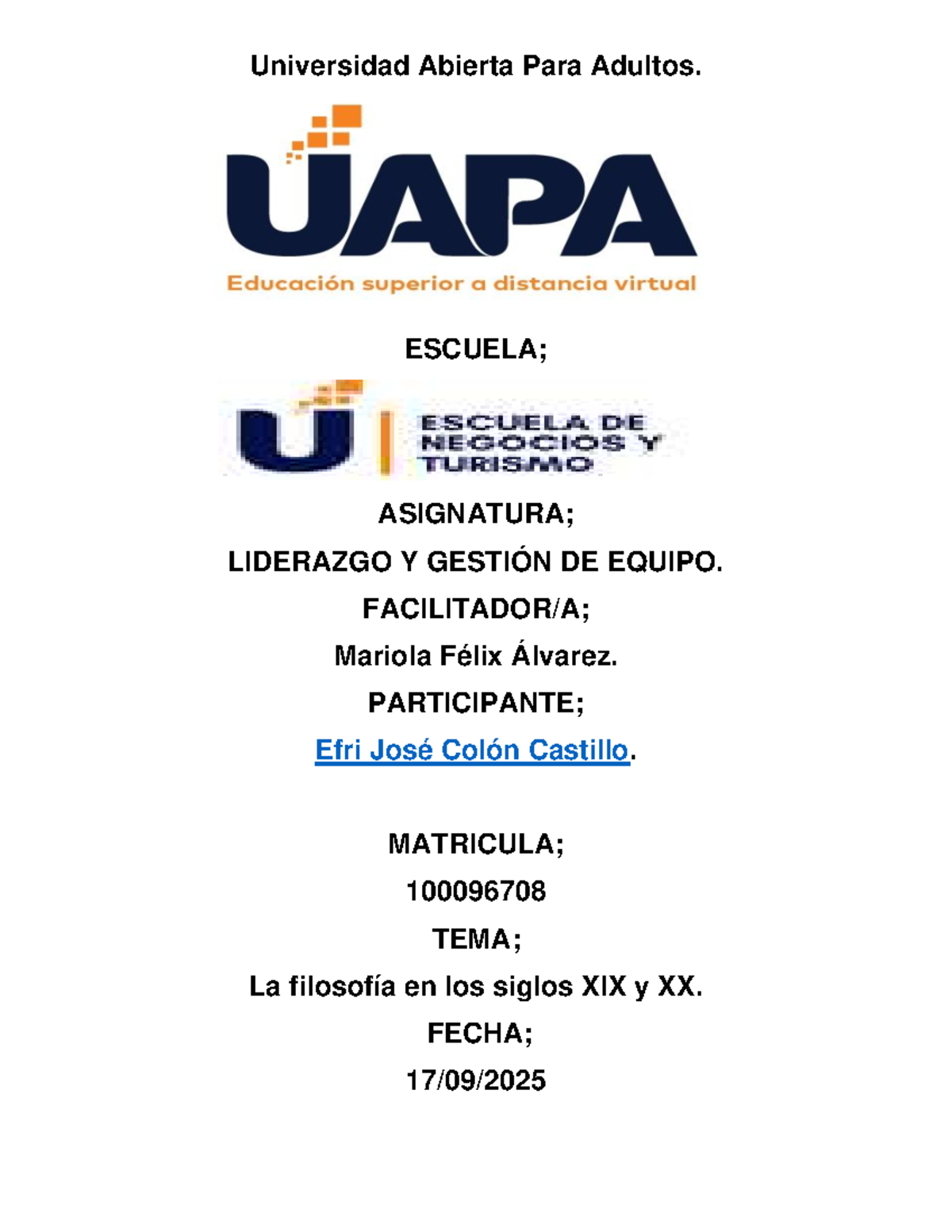 Universidad Abierta Para Adultos.

UAPA
Educación superior a distancia virtual

ESCUELA;

ESCUELA DE NEGOCIOS Y TURISMO

ASIGNATURA;

LIDERAZGO Y GESTIÓN DE EQUIPO.

FACILITADOR/A;

Mariola Félix Álvarez.

PARTICIPANTE;

Efri José Colón Castillo.

MATRICULA;

100096708

TEMA;

La filosofía en los siglos XIX y XX.

FECHA;

17/09/2025